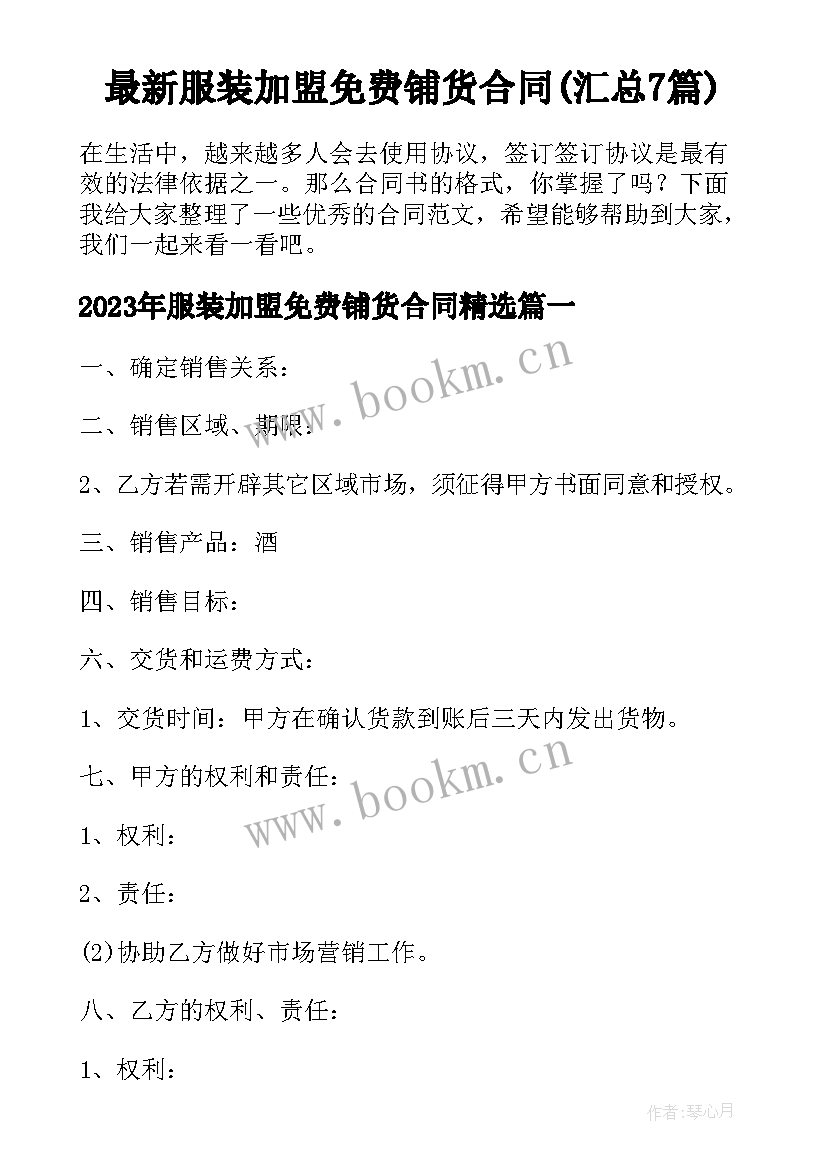 最新服装加盟免费铺货合同(汇总7篇)

在生活中，越来越多人会去使用协议，签订签订协议是最有效的法律依据之一。那么合同书的格式，你掌握了吗？下面我给大家整理了一些优秀的合同范文，希望能够帮助到大家，我们一起来看一看吧。

2023年服装加盟免费铺货合同精选篇一

一、确定销售关系：

www.bookm.cn

二、销售区域、期限：

2、乙方若需开辟其它区域市场，须征得甲方书面同意和授权。

三、销售产品：酒

四、销售目标：

六、交货和运费方式：

1、交货时间：甲方在确认货款到账后三天内发出货物。

七、甲方的权利和责任：

www.bookm.cn

1、权利：

2、责任：

(2)协助乙方做好市场营销工作。

八、乙方的权利、责任：

1、权利：

作者:琴心月